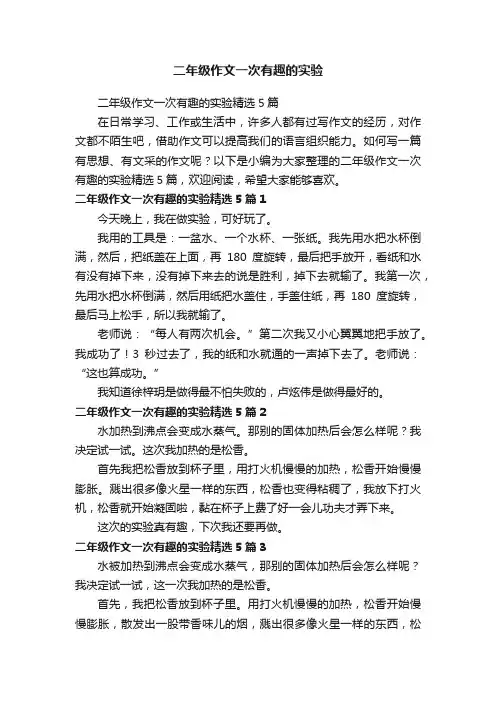 二年级作文一次有趣的实验

二年级作文一次有趣的实验精选 5 篇

在日常学习、工作或生活中，许多人都有过写作文的经历，对作文都不陌生吧，借助作文可以提高我们的语言组织能力。如何写一篇有思想、有文采的作文呢？以下是小编为大家整理的二年级作文一次有趣的实验精选 5 篇，欢迎阅读，希望大家能够喜欢。

二年级作文一次有趣的实验精选 5 篇 1

今天晚上，我在做实验，可好玩了。

我用的工具是：一盆水、一个水杯、一张纸。我先用水把水杯倒满，然后，把纸盖在上面，再 180 度旋转，最后把手放开，看纸和水有没有掉下来，没有掉下来去的说是胜利，掉下去就输了。我第一次，先用水把水杯倒满，然后用纸把水盖住，手盖住纸，再 180 度旋转，最后马上松手，所以我就输了。

老师说：“每人有两次机会。”第二次我又小心翼翼地把手放了。我成功了！3 秒过去了，我的纸和水就通的一声掉下去了。老师说：“这也算成功。”

我知道徐梓玥是做得最不怕失败的，卢炫伟是做得最好的。

二年级作文一次有趣的实验精选 5 篇 2

水加热到沸点会变成水蒸气。那别的固体加热后会怎么样呢？我决定试一试。这次我加热的是松香。

首先我把松香放到杯子里，用打火机慢慢的加热，松香开始慢慢膨胀。溅出很多像火星一样的东西，松香也变得粘稠了，我放下打火机，松香就开始凝固啦，黏在杯子上费了好一会儿功夫才弄下来。

这次的实验真有趣，下次我还要再做。

二年级作文一次有趣的实验精选 5 篇 3

水被加热到沸点会变成水蒸气，那别的固体加热后会怎么样呢？我决定试一试，这一次我加热的是松香。

首先，我把松香放到杯子里。用打火机慢慢的加热，松香开始慢慢膨胀，散发出一股带香味儿的烟，溅出很多像火星一样的东西，松